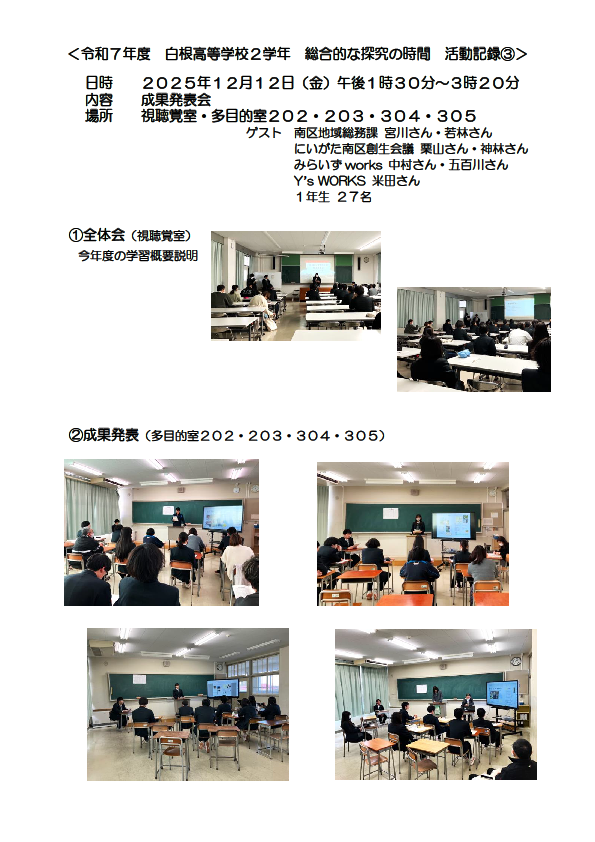 <令和7年度 白根高等学校2学年 総合的な探究の時間 活動記録③>

日時 2025年12月12日(金)午後1時30分～3時20分
内容 成果発表会
場所 視聴覚室・多目的室202・203・304・305
ゲスト 南区地域総務課 宮川さん・若林さん
にいがた南区創生会議 栗山さん・神林さん
みらいずworks 中村さん・五百川さん
Y's WORKS 米田さん
1年生 27名

①全体会(視聴覚室)
今年度の学習概要説明

②成果発表(多目的室202・203・304・305)